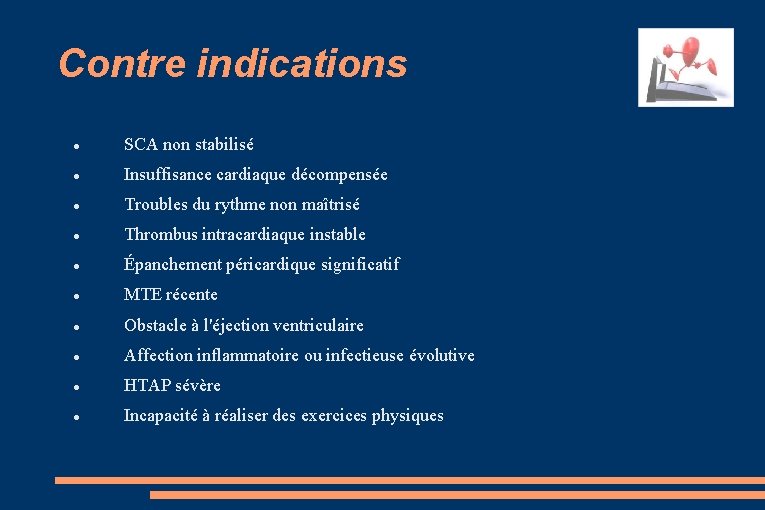 Contre indications

- SCA non stabilisé
- Insuffisance cardiaque décompensée
- Troubles du rythme non maîtrisé
- Thrombus intracardiaque instable
- Épanchement péricardique significatif
- MTE récente
- Obstacle à l'éjection ventriculaire
- Affection inflammatoire ou infectieuse évolutive
- HTAP sévère
- Incapacité à réaliser des exercices physiques